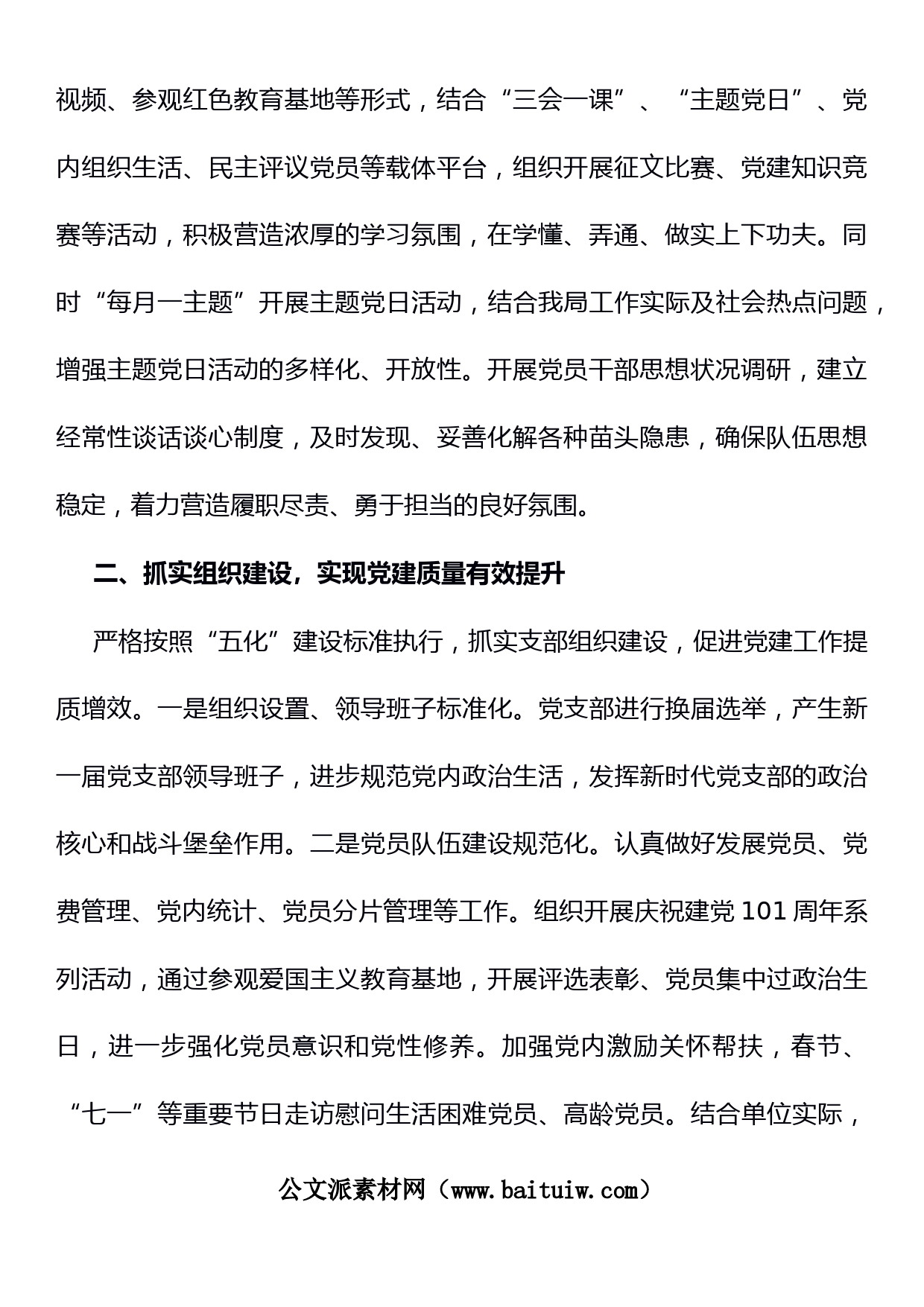 视频、参观红色教育基地等形式，结合“三会一课”、“主题党日”、党内组织生活、民主评议党员等载体平台，组织开展征文比赛、党建知识竞赛等活动，积极营造浓厚的学习氛围，在学懂、弄通、做实上下功夫。同时“每月一主题”开展主题党日活动，结合我局工作实际及社会热点问题，增强主题党日活动的多样化、开放性。开展党员干部思想状况调研，建立经常性谈话谈心制度，及时发现、妥善化解各种苗头隐患，确保队伍思想稳定，着力营造履职尽责、勇于担当的良好氛围。

二、抓实组织建设，实现党建质量有效提升

严格按照“五化”建设标准执行，抓实支部组织建设，促进党建工作提质增效。一是组织设置、领导班子标准化。党支部进行换届选举，产生新一届党支部领导班子，进步规范党内政治生活，发挥新时代党支部的政治核心和战斗堡垒作用。二是党员队伍建设规范化。认真做好发展党员、党费管理、党内统计、党员分片管理等工作。组织开展庆祝建党 101 周年系列活动，通过参观爱国主义教育基地，开展评选表彰、党员集中过政治生日，进一步强化党员意识和党性修养。加强党内激励关怀帮扶，春节、“七一”等重要节日走访慰问生活困难党员、高龄党员。结合单位实际，

公文派素材网（www.baituiw.com）